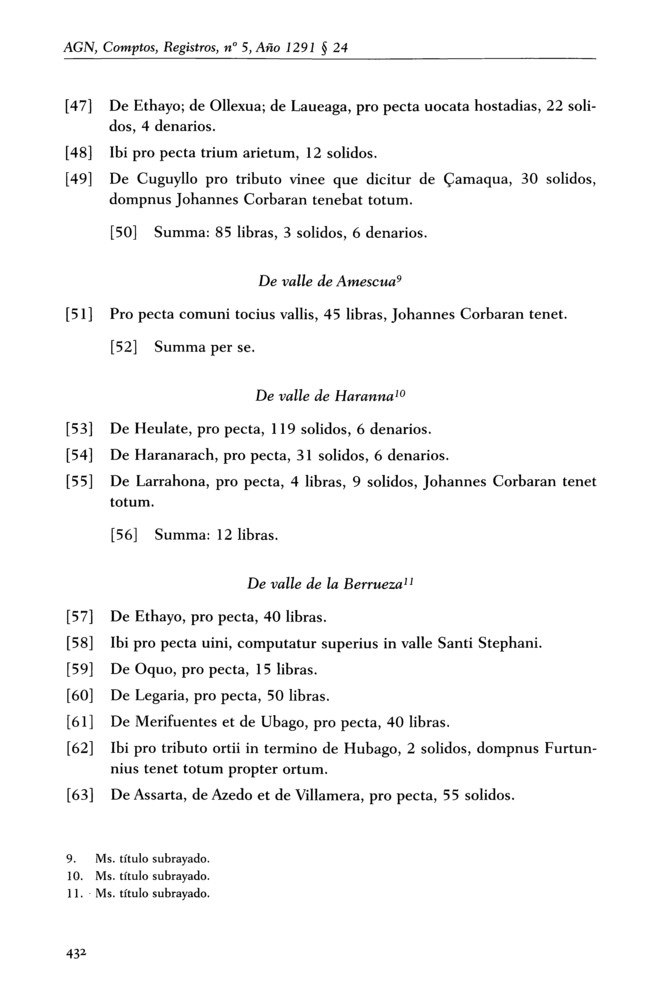 AGN, Comptos, Registros, nº 5, Año 1291 § 24

[47] De Ethayo; de Ollexua; de Laueaga, pro pecta uocata hostadias, 22 solidos, 4 denarios.

[48] Ibi pro pecta trium arietum, 12 solidos.

[49] De Cuguyllo pro tributo vinee que dicitur de Çamaqua, 30 solidos, dompnus Johannes Corbaran tenebat totum.

[50] Summa: 85 libras, 3 solidos, 6 denarios.

De valle de Amescua$^{9}$

[51] Pro pecta comuni tocius vallis, 45 libras, Johannes Corbaran tenet.

[52] Summa per se.

De valle de Haranna$^{10}$

[53] De Heulate, pro pecta, 119 solidos, 6 denarios.

[54] De Haranarach, pro pecta, 31 solidos, 6 denarios.

[55] De Larrahona, pro pecta, 4 libras, 9 solidos, Johannes Corbaran tenet totum.

[56] Summa: 12 libras.

De valle de la Berrueza$^{11}$

[57] De Ethayo, pro pecta, 40 libras.

[58] Ibi pro pecta uini, computatur superius in valle Santi Stephani.

[59] De Oquo, pro pecta, 15 libras.

[60] De Legaria, pro pecta, 50 libras.

[61] De Merifuentes et de Ubago, pro pecta, 40 libras.

[62] Ibi pro tributo ortii in termino de Hubago, 2 solidos, dompnus Furtunnius tenet totum propter ortum.

[63] De Assarta, de Azedo et de Villamera, pro pecta, 55 solidos.

9. Ms. título subrayado.
10. Ms. título subrayado.
11. Ms. título subrayado.

432